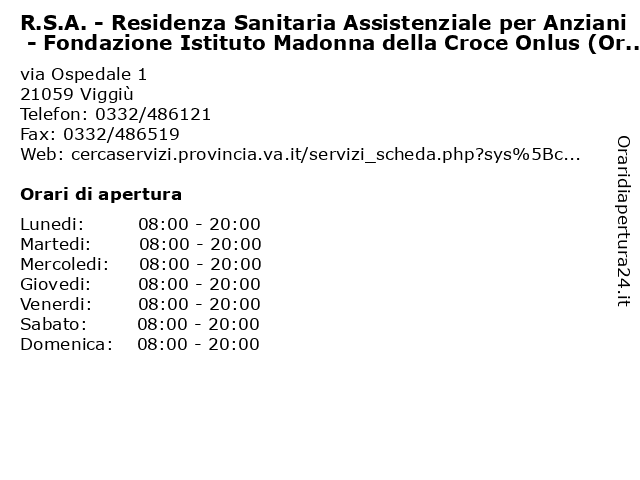 R.S.A. - Residenza Sanitaria Assistenziale per Anziani - Fondazione Istituto Madonna della Croce Onlus (Or..

via Ospedale 1
21059 Viggiù
Telefon: 0332/486121
Fax: 0332/486519
Web: cercaservizi.provincia.va.it/servizi_scheda.php?sys%5Bc...

Orari di apertura

Lunedi: 08:00 - 20:00
Martedi: 08:00 - 20:00
Mercoledi: 08:00 - 20:00
Giovedi: 08:00 - 20:00
Venerdi: 08:00 - 20:00
Sabato: 08:00 - 20:00
Domenica: 08:00 - 20:00

Oraridiapertura24.it